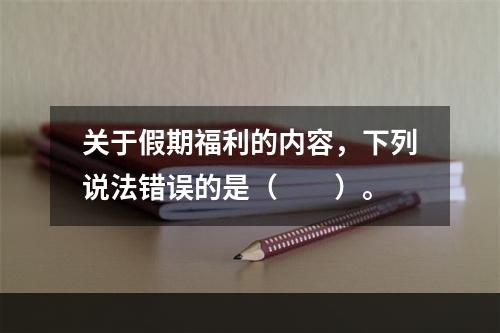 关于假期福利的内容，下列说法错误的是（　　）。